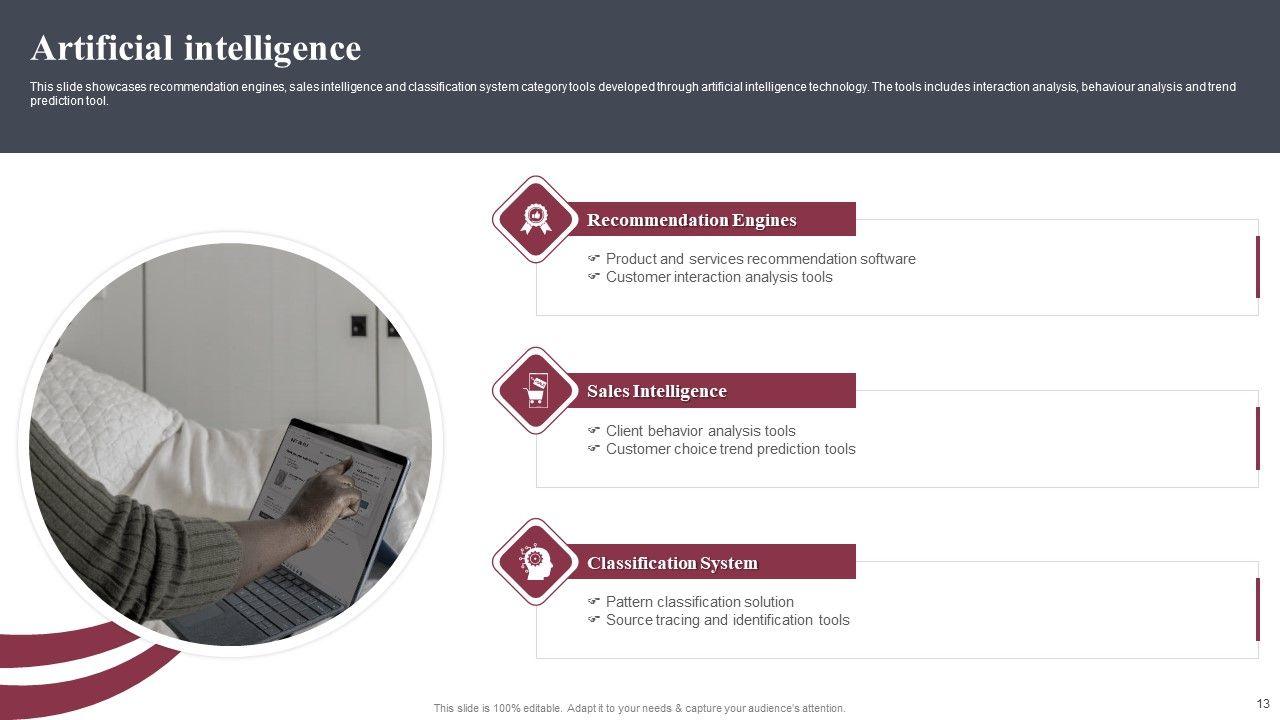 Artificial intelligence

This slide showcases recommendation engines, sales intelligence and classification system category tools developed through artificial intelligence technology. The tools includes interaction analysis, behaviour analysis and trend prediction tool.

Recommendation Engines

☞ Product and services recommendation software
☞ Customer interaction analysis tools

Sales Intelligence

☞ Client behavior analysis tools
☞ Customer choice trend prediction tools

Classification System

☞ Pattern classification solution
☞ Source tracing and identification tools

This slide is 100% editable. Adapt it to your needs & capture your audience's attention.

13